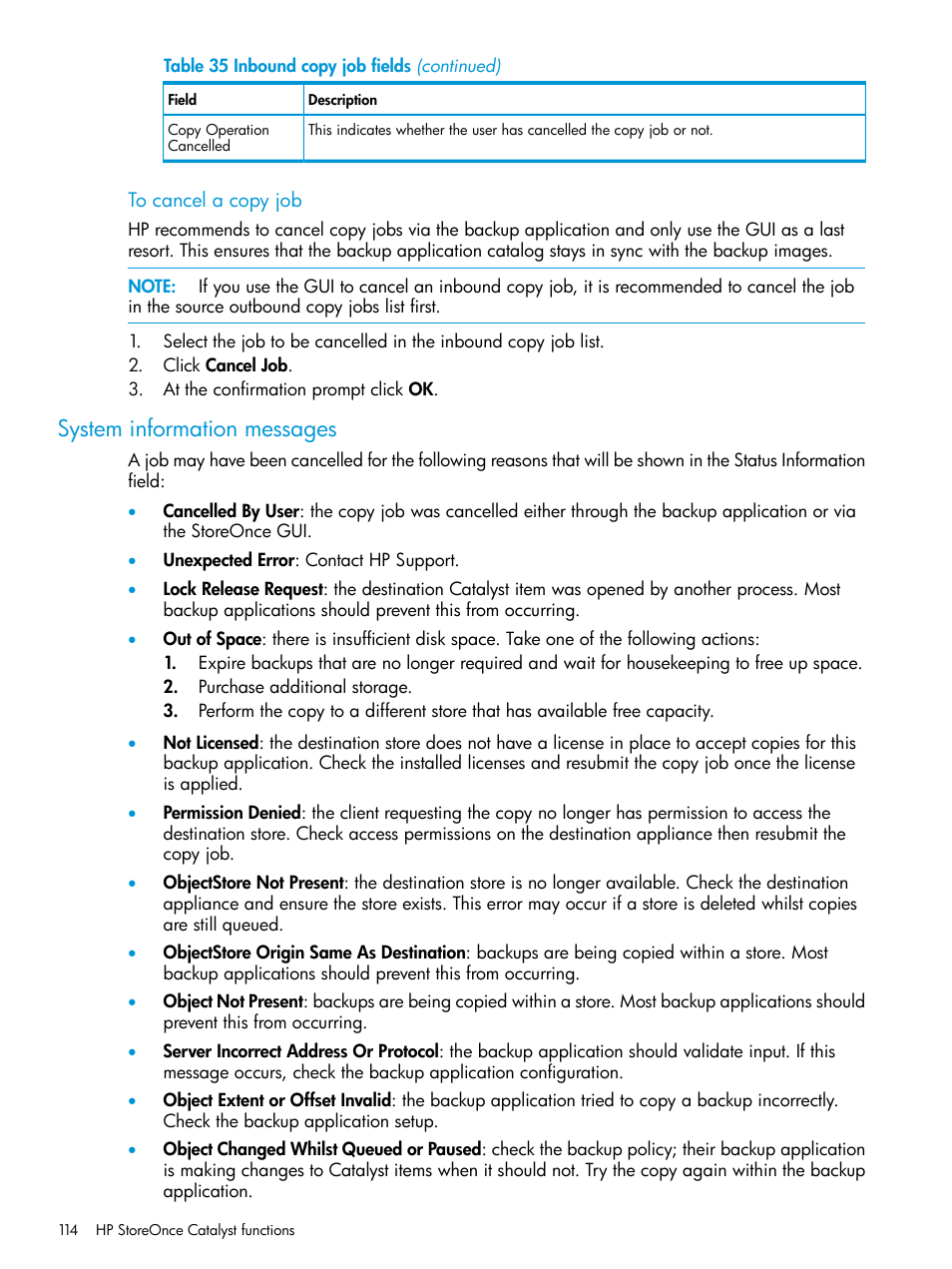 Table 35 Inbound copy job fields (continued)

| Field | Description |
|---|---|
| Copy Operation Cancelled | This indicates whether the user has cancelled the copy job or not. |

To cancel a copy job

HP recommends to cancel copy jobs via the backup application and only use the GUI as a last resort. This ensures that the backup application catalog stays in sync with the backup images.

NOTE: If you use the GUI to cancel an inbound copy job, it is recommended to cancel the job in the source outbound copy jobs list first.

1. Select the job to be cancelled in the inbound copy job list.
2. Click Cancel Job.
3. At the confirmation prompt click OK.

System information messages

A job may have been cancelled for the following reasons that will be shown in the Status Information field:

• Cancelled By User: the copy job was cancelled either through the backup application or via the StoreOnce GUI.
• Unexpected Error: Contact HP Support.
• Lock Release Request: the destination Catalyst item was opened by another process. Most backup applications should prevent this from occurring.
• Out of Space: there is insufficient disk space. Take one of the following actions:
1. Expire backups that are no longer required and wait for housekeeping to free up space.
2. Purchase additional storage.
3. Perform the copy to a different store that has available free capacity.
• Not Licensed: the destination store does not have a license in place to accept copies for this backup application. Check the installed licenses and resubmit the copy job once the license is applied.
• Permission Denied: the client requesting the copy no longer has permission to access the destination store. Check access permissions on the destination appliance then resubmit the copy job.
• ObjectStore Not Present: the destination store is no longer available. Check the destination appliance and ensure the store exists. This error may occur if a store is deleted whilst copies are still queued.
• ObjectStore Origin Same As Destination: backups are being copied within a store. Most backup applications should prevent this from occurring.
• Object Not Present: backups are being copied within a store. Most backup applications should prevent this from occurring.
• Server Incorrect Address Or Protocol: the backup application should validate input. If this message occurs, check the backup application configuration.
• Object Extent or Offset Invalid: the backup application tried to copy a backup incorrectly. Check the backup application setup.
• Object Changed Whilst Queued or Paused: check the backup policy; their backup application is making changes to Catalyst items when it should not. Try the copy again within the backup application.

114 HP StoreOnce Catalyst functions